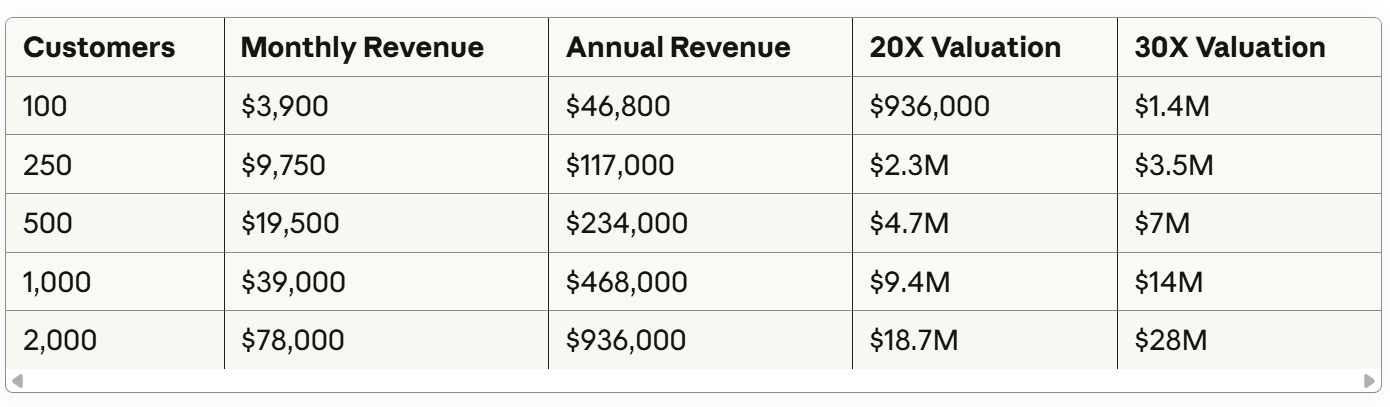 | Customers | Monthly Revenue | Annual Revenue | 20X Valuation | 30X Valuation |
|---|---|---|---|---|
| 100 | \$3,900 | \$46,800 | \$936,000 | \$1.4M |
| 250 | \$9,750 | \$117,000 | \$2.3M | \$3.5M |
| 500 | \$19,500 | \$234,000 | \$4.7M | \$7M |
| 1,000 | \$39,000 | \$468,000 | \$9.4M | \$14M |
| 2,000 | \$78,000 | \$936,000 | \$18.7M | \$28M |